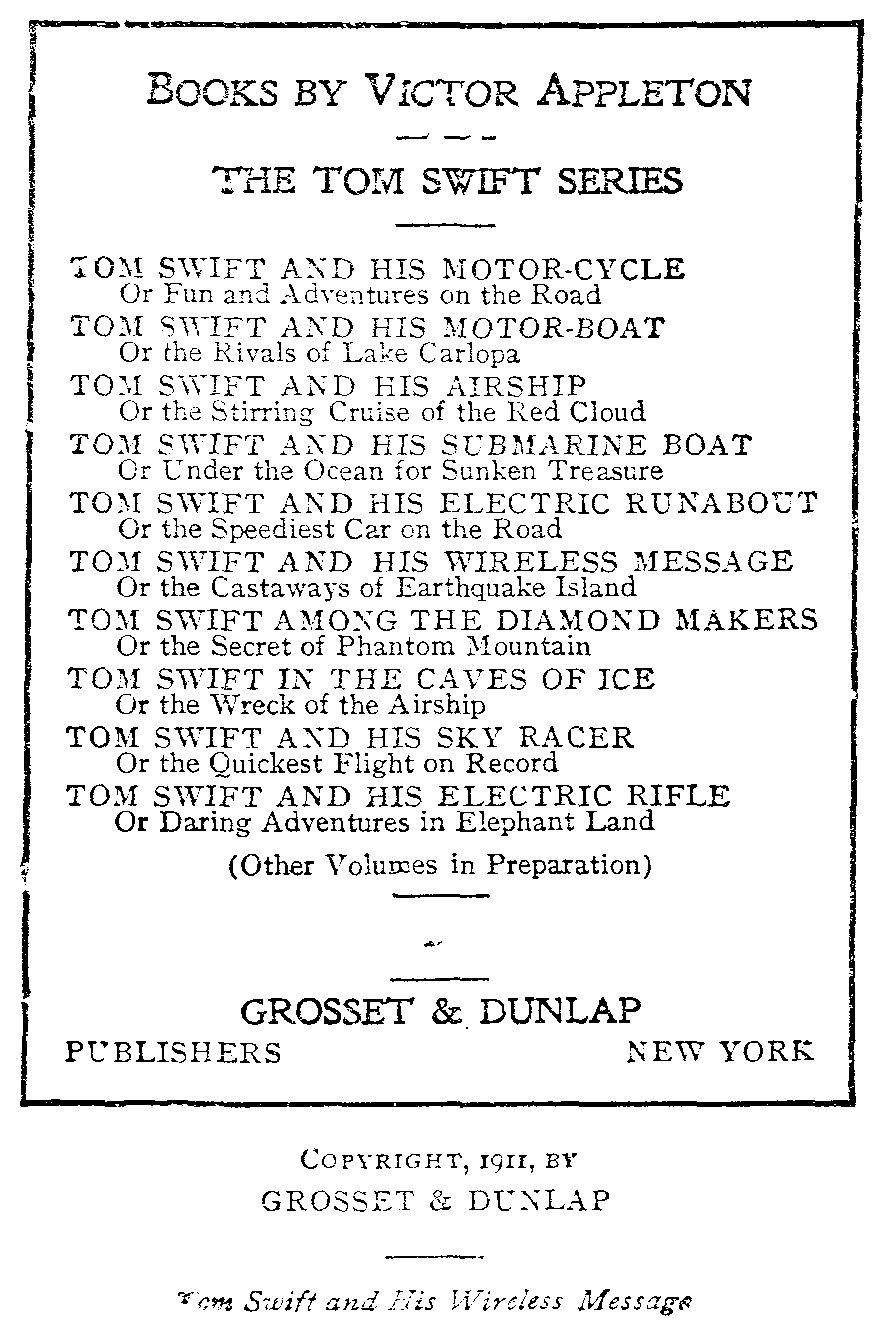 BOOKS BY VICTOR APPLETON

THE TOM SWIFT SERIES

TOM SWIFT AND HIS MOTOR-CYCLE
Or Fun and Adventures on the Road
TOM SWIFT AND HIS MOTOR-BOAT
Or the Rivals of Lake Carlopa
TOM SWIFT AND HIS AIRSHIP
Or the Stirring Cruise of the Red Cloud
TOM SWIFT AND HIS SUBMARINE BOAT
Or Under the Ocean for Sunken Treasure
TOM SWIFT AND HIS ELECTRIC RUNABOUT
Or the Speediest Car on the Road
TOM SWIFT AND HIS WIRELESS MESSAGE
Or the Castaways of Earthquake Island
TOM SWIFT AMONG THE DIAMOND MAKERS
Or the Secret of Phantom Mountain
TOM SWIFT IN THE CAVES OF ICE
Or the Wreck of the Airship
TOM SWIFT AND HIS SKY RACER
Or the Quickest Flight on Record
TOM SWIFT AND HIS ELECTRIC RIFLE
Or Daring Adventures in Elephant Land

(Other Volumes in Preparation)

GROSSET & DUNLAP
PUBLISHERS NEW YORK

COPYRIGHT, 1911, BY
GROSSET & DUNLAP

Tom Swift and His Wireless Message